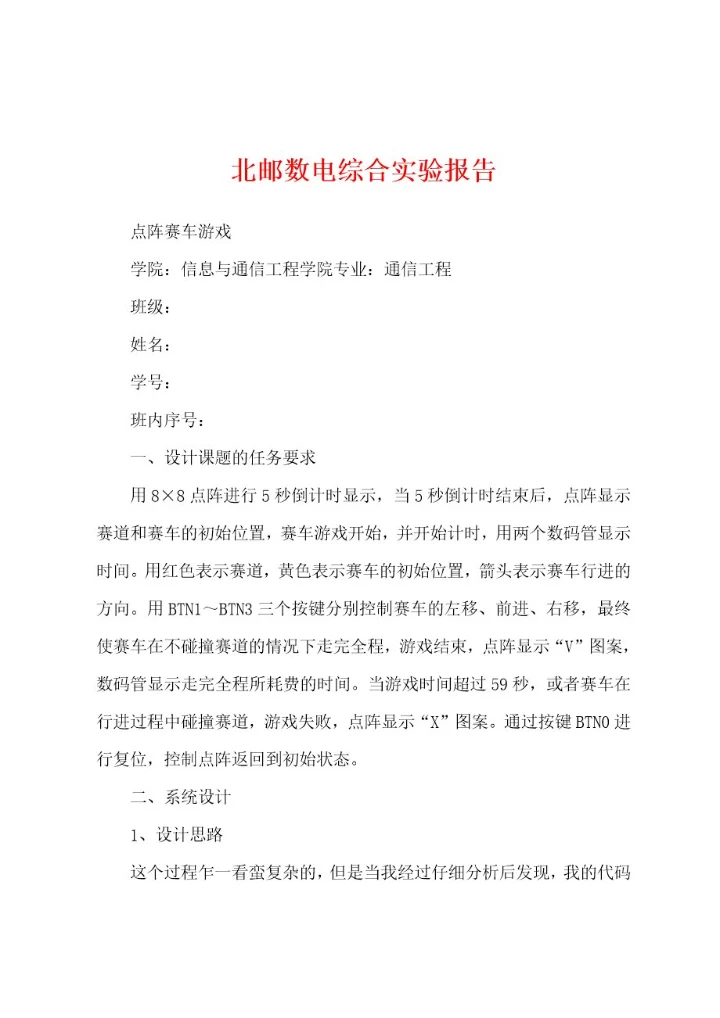 北邮数电综合实验报告

点阵赛车游戏

学院：信息与通信工程学院专业：通信工程

班级：

姓名：

学号：

班内序号：

一、设计课题的任务要求

用8×8点阵进行5秒倒计时显示，当5秒倒计时结束后，点阵显示赛道和赛车的初始位置，赛车游戏开始，并开始计时，用两个数码管显示时间。用红色表示赛道，黄色表示赛车的初始位置，箭头表示赛车行进的方向。用BTN1～BTN3三个按键分别控制赛车的左移、前进、右移，最终使赛车在不碰撞赛道的情况下走完全程，游戏结束，点阵显示“V”图案，数码管显示走完全程所耗费的时间。当游戏时间超过59秒，或者赛车在行进过程中碰撞赛道，游戏失败，点阵显示“X”图案。通过按键BTN0进行复位，控制点阵返回到初始状态。

二、系统设计

1、设计思路

这个过程乍一看蛮复杂的，但是当我经过仔细分析后发现，我的代码